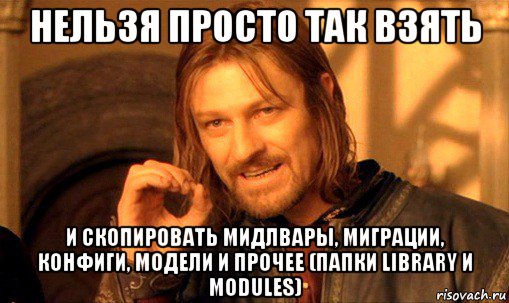 НЕЛЬЗЯ ПРОСТО ТАК ВЗЯТЬ

И СКОПИРОВАТЬ МИДЛВАРЫ, МИГРАЦИИ, КОНФИГИ, МОДЕЛИ И ПРОЧЕЕ (ПАПКИ LIBRARY И MODULES)

risovach.ru